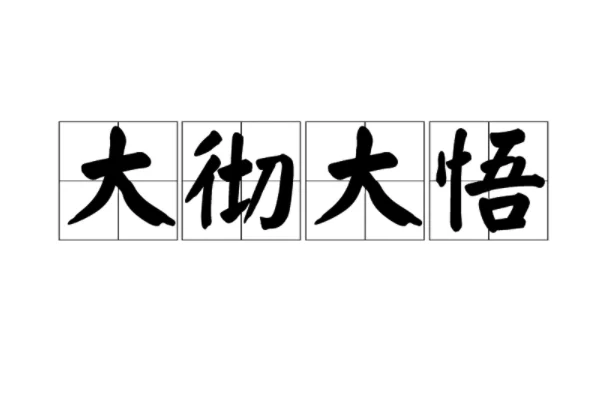 大彻大悟